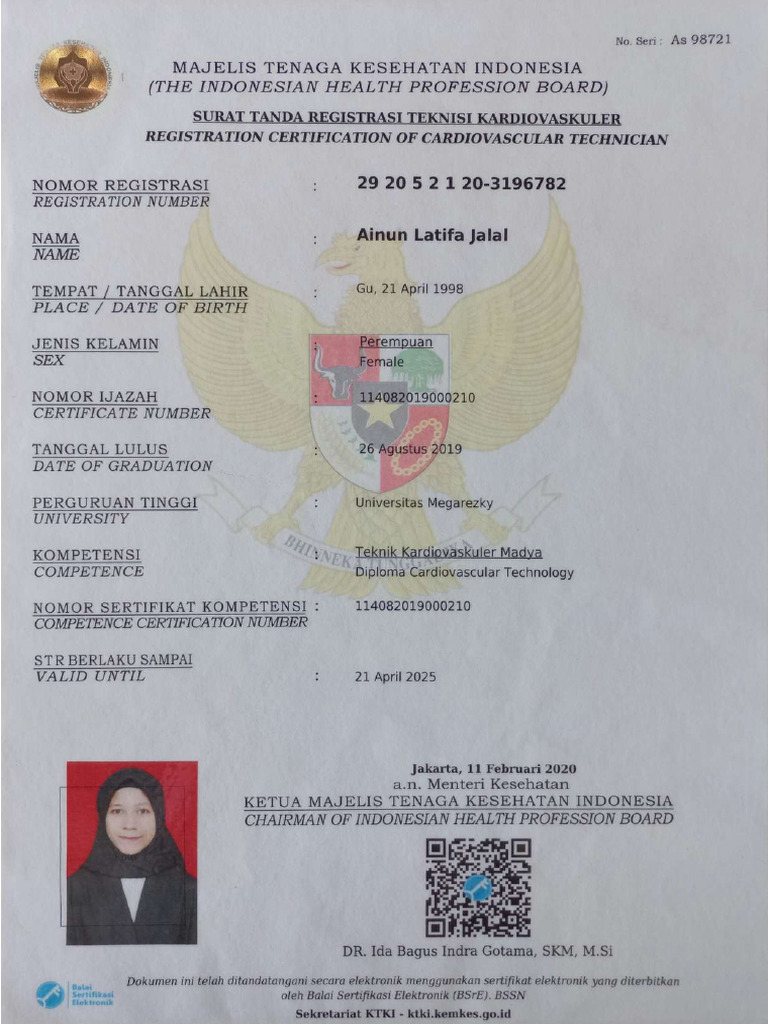 No. Seri : As 98721

MAJELIS TENAGA KESEHATAN INDONESIA
(THE INDONESIAN HEALTH PROFESSION BOARD)

SURAT TANDA REGISTRASI TEKNISI KARDIOVASKULER
REGISTRATION CERTIFICATION OF CARDIOVASCULAR TECHNICIAN

NOMOR REGISTRASI
REGISTRATION NUMBER : 29 20 5 2 1 20-3196782

NAMA
NAME : Ainun Latifa Jalal

TEMPAT / TANGGAL LAHIR
PLACE / DATE OF BIRTH : Gu, 21 April 1998

JENIS KELAMIN
SEX : Perempuan
Female

NOMOR IJAZAH
CERTIFICATE NUMBER : 114082019000210

TANGGAL LULUS
DATE OF GRADUATION : 26 Agustus 2019

PERGURUAN TINGGI
UNIVERSITY : Universitas Megarezky

KOMPETENSI
COMPETENCE : Teknik Kardiovaskuler Madya
Diploma Cardiovascular Technology

NOMOR SERTIFIKAT KOMPETENSI
COMPETENCE CERTIFICATION NUMBER : 114082019000210

STR BERLAKU SAMPAI
VALID UNTIL : 21 April 2025

BHINNEKA TUNGGAL IKA

Jakarta, 11 Februari 2020
a.n. Menteri Kesehatan
KETUA MAJELIS TENAGA KESEHATAN INDONESIA
CHAIRMAN OF INDONESIAN HEALTH PROFESSION BOARD

DR. Ida Bagus Indra Gotama, SKM, M.Si

Balai Sertifikasi Elektronik

Dokumen ini telah ditandatangani secara elektronik menggunakan sertifikat elektronik yang diterbitkan oleh Balai Sertifikasi Elektronik (BSrE), BSSN

Sekretariat KTKI - ktki.kemkes.go.id